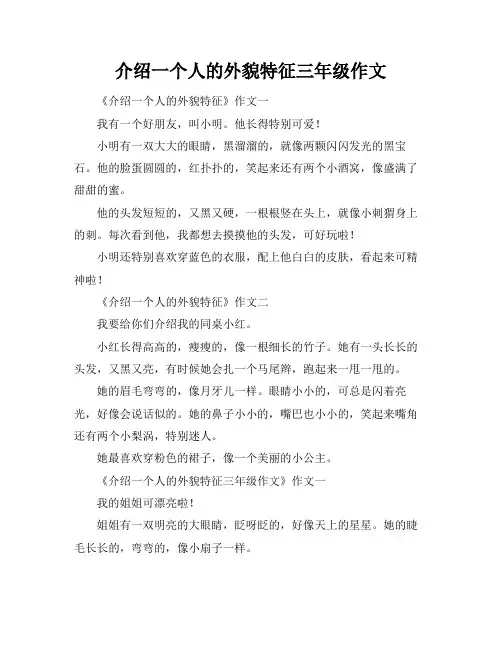 介绍一个人的外貌特征三年级作文

《介绍一个人的外貌特征》作文一

我有一个好朋友，叫小明。他长得特别可爱！

小明有一双大大的眼睛，黑溜溜的，就像两颗闪闪发光的黑宝石。他的脸蛋圆圆的，红扑扑的，笑起来还有两个小酒窝，像盛满了甜甜的蜜。

他的头发短短的，又黑又硬，一根根竖在头上，就像小刺猬身上的刺。每次看到他，我都想去摸摸他的头发，可好玩啦！

小明还特别喜欢穿蓝色的衣服，配上他白白的皮肤，看起来可精神啦！

《介绍一个人的外貌特征》作文二

我要给你们介绍我的同桌小红。

小红长得高高的，瘦瘦的，像一根细长的竹子。她有一头长长的头发，又黑又亮，有时候她会扎一个马尾辫，跑起来一甩一甩的。

她的眉毛弯弯的，像月牙儿一样。眼睛小小的，可总是闪着亮光，好像会说话似的。她的鼻子小小的，嘴巴也小小的，笑起来嘴角还有两个小梨涡，特别迷人。

她最喜欢穿粉色的裙子，像一个美丽的小公主。

《介绍一个人的外貌特征三年级作文》作文一

我的姐姐可漂亮啦！

姐姐有一双明亮的大眼睛，眨呀眨的，好像天上的星星。她的睫毛长长的，弯弯的，像小扇子一样。